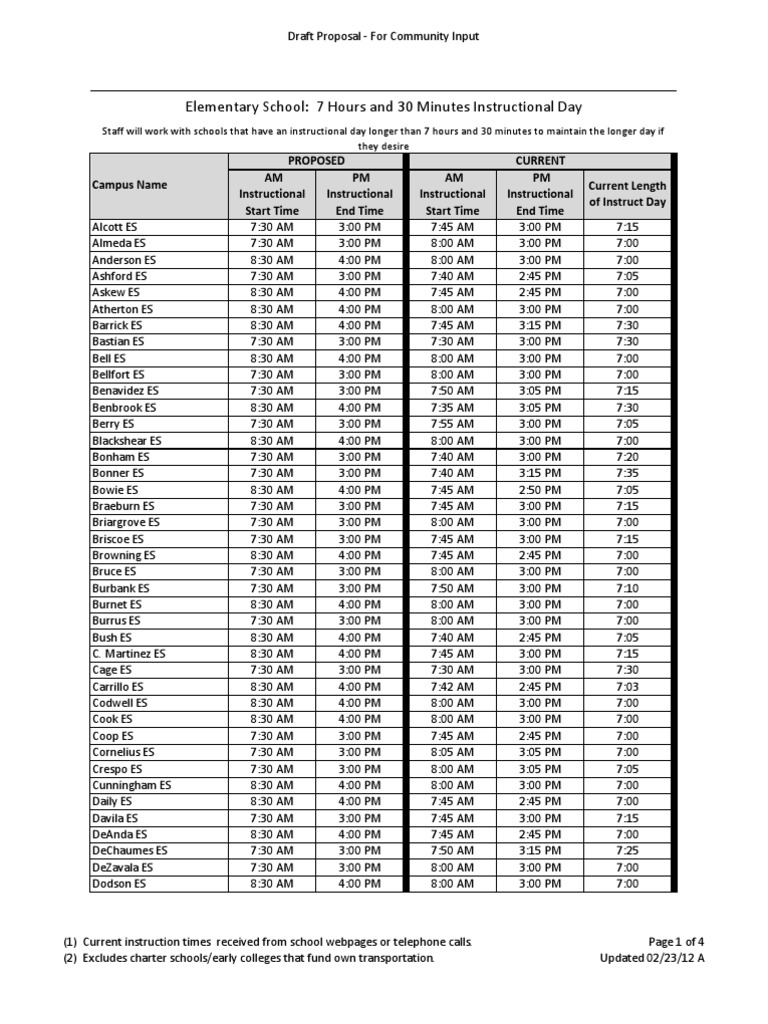 Draft Proposal - For Community Input

Elementary School: 7 Hours and 30 Minutes Instructional Day

Staff will work with schools that have an instructional day longer than 7 hours and 30 minutes to maintain the longer day if they desire

| Campus Name | PROPOSED AM Instructional Start Time | PROPOSED PM Instructional End Time | CURRENT AM Instructional Start Time | CURRENT PM Instructional End Time | Current Length of Instruct Day |
|---|---|---|---|---|---|
| Alcott ES | 7:30 AM | 3:00 PM | 7:45 AM | 3:00 PM | 7:15 |
| Almeda ES | 7:30 AM | 3:00 PM | 8:00 AM | 3:00 PM | 7:00 |
| Anderson ES | 8:30 AM | 4:00 PM | 8:00 AM | 3:00 PM | 7:00 |
| Ashford ES | 7:30 AM | 3:00 PM | 7:40 AM | 2:45 PM | 7:05 |
| Askew ES | 8:30 AM | 4:00 PM | 7:45 AM | 2:45 PM | 7:00 |
| Atherton ES | 8:30 AM | 4:00 PM | 8:00 AM | 3:00 PM | 7:00 |
| Barrick ES | 8:30 AM | 4:00 PM | 7:45 AM | 3:15 PM | 7:30 |
| Bastian ES | 7:30 AM | 3:00 PM | 7:30 AM | 3:00 PM | 7:30 |
| Bell ES | 8:30 AM | 4:00 PM | 8:00 AM | 3:00 PM | 7:00 |
| Bellfort ES | 7:30 AM | 3:00 PM | 8:00 AM | 3:00 PM | 7:00 |
| Benavidez ES | 7:30 AM | 3:00 PM | 7:50 AM | 3:05 PM | 7:15 |
| Benbrook ES | 8:30 AM | 4:00 PM | 7:35 AM | 3:05 PM | 7:30 |
| Berry ES | 7:30 AM | 3:00 PM | 7:55 AM | 3:00 PM | 7:05 |
| Blackshear ES | 8:30 AM | 4:00 PM | 8:00 AM | 3:00 PM | 7:00 |
| Bonham ES | 7:30 AM | 3:00 PM | 7:40 AM | 3:00 PM | 7:20 |
| Bonner ES | 7:30 AM | 3:00 PM | 7:40 AM | 3:15 PM | 7:35 |
| Bowie ES | 8:30 AM | 4:00 PM | 7:45 AM | 2:50 PM | 7:05 |
| Braeburn ES | 7:30 AM | 3:00 PM | 7:45 AM | 3:00 PM | 7:15 |
| Briargrove ES | 7:30 AM | 3:00 PM | 8:00 AM | 3:00 PM | 7:00 |
| Briscoe ES | 7:30 AM | 3:00 PM | 7:45 AM | 3:00 PM | 7:15 |
| Browning ES | 8:30 AM | 4:00 PM | 7:45 AM | 2:45 PM | 7:00 |
| Bruce ES | 7:30 AM | 3:00 PM | 8:00 AM | 3:00 PM | 7:00 |
| Burbank ES | 7:30 AM | 3:00 PM | 7:50 AM | 3:00 PM | 7:10 |
| Burnet ES | 8:30 AM | 4:00 PM | 8:00 AM | 3:00 PM | 7:00 |
| Burrus ES | 7:30 AM | 3:00 PM | 8:00 AM | 3:00 PM | 7:00 |
| Bush ES | 8:30 AM | 4:00 PM | 7:40 AM | 2:45 PM | 7:05 |
| C. Martinez ES | 8:30 AM | 4:00 PM | 7:45 AM | 3:00 PM | 7:15 |
| Cage ES | 7:30 AM | 3:00 PM | 7:30 AM | 3:00 PM | 7:30 |
| Carrillo ES | 8:30 AM | 4:00 PM | 7:42 AM | 2:45 PM | 7:03 |
| Codwell ES | 8:30 AM | 4:00 PM | 8:00 AM | 3:00 PM | 7:00 |
| Cook ES | 8:30 AM | 4:00 PM | 8:00 AM | 3:00 PM | 7:00 |
| Coop ES | 7:30 AM | 3:00 PM | 7:45 AM | 2:45 PM | 7:00 |
| Cornelius ES | 7:30 AM | 3:00 PM | 8:05 AM | 3:05 PM | 7:00 |
| Crespo ES | 7:30 AM | 3:00 PM | 8:00 AM | 3:05 PM | 7:05 |
| Cunningham ES | 8:30 AM | 4:00 PM | 8:00 AM | 3:00 PM | 7:00 |
| Daily ES | 8:30 AM | 4:00 PM | 7:45 AM | 2:45 PM | 7:00 |
| Davila ES | 7:30 AM | 3:00 PM | 7:45 AM | 3:00 PM | 7:15 |
| DeAnda ES | 8:30 AM | 4:00 PM | 7:45 AM | 2:45 PM | 7:00 |
| DeChaumes ES | 7:30 AM | 3:00 PM | 7:50 AM | 3:15 PM | 7:25 |
| DeZavala ES | 7:30 AM | 3:00 PM | 8:00 AM | 3:00 PM | 7:00 |
| Dodson ES | 8:30 AM | 4:00 PM | 8:00 AM | 3:00 PM | 7:00 |

(1) Current instruction times received from school webpages or telephone calls.
(2) Excludes charter schools/early colleges that fund own transportation.

Page 1 of 4
Updated 02/23/12 A